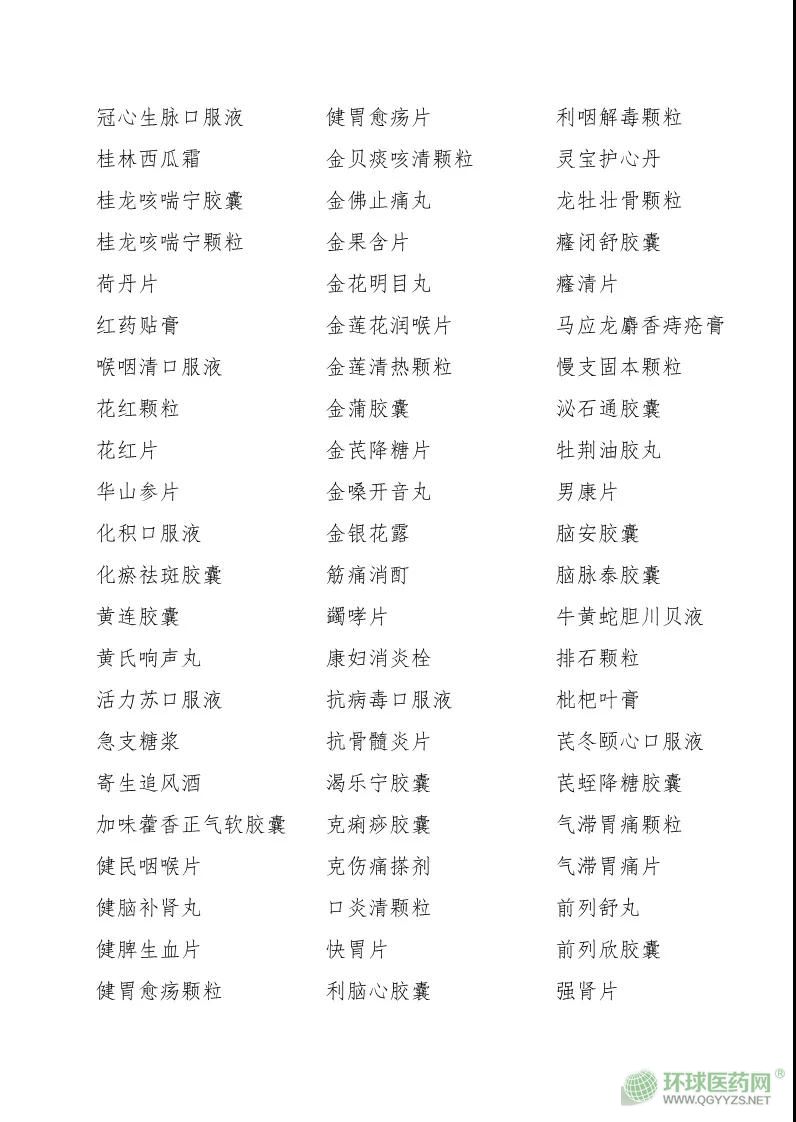 冠心生脉口服液
桂林西瓜霜
桂龙咳喘宁胶囊
桂龙咳喘宁颗粒
荷丹片
红药贴膏
喉咽清口服液
花红颗粒
花红片
华山参片
化积口服液
化瘀祛斑胶囊
黄连胶囊
黄氏响声丸
活力苏口服液
急支糖浆
寄生追风酒
加味藿香正气软胶囊
健民咽喉片
健脑补肾丸
健脾生血片
健胃愈疡颗粒

健胃愈疡片
金贝痰咳清颗粒
金佛止痛丸
金果含片
金花明目丸
金莲花润喉片
金莲清热颗粒
金蒲胶囊
金芪降糖片
金嗓开音丸
金银花露
筋痛消酊
蠲哮片
康妇消炎栓
抗病毒口服液
抗骨髓炎片
渴乐宁胶囊
克痢痧胶囊
克伤痛搽剂
口炎清颗粒
快胃片
利脑心胶囊

利咽解毒颗粒
灵宝护心丹
龙牡壮骨颗粒
癃闭舒胶囊
癃清片
马应龙麝香痔疮膏
慢支固本颗粒
泌石通胶囊
牡荆油胶丸
男康片
脑安胶囊
脑脉泰胶囊
牛黄蛇胆川贝液
排石颗粒
枇杷叶膏
芪冬颐心口服液
芪蛭降糖胶囊
气滞胃痛颗粒
气滞胃痛片
前列舒丸
前列欣胶囊
强肾片

环球医药网®
WWW.QGYYZS.NET